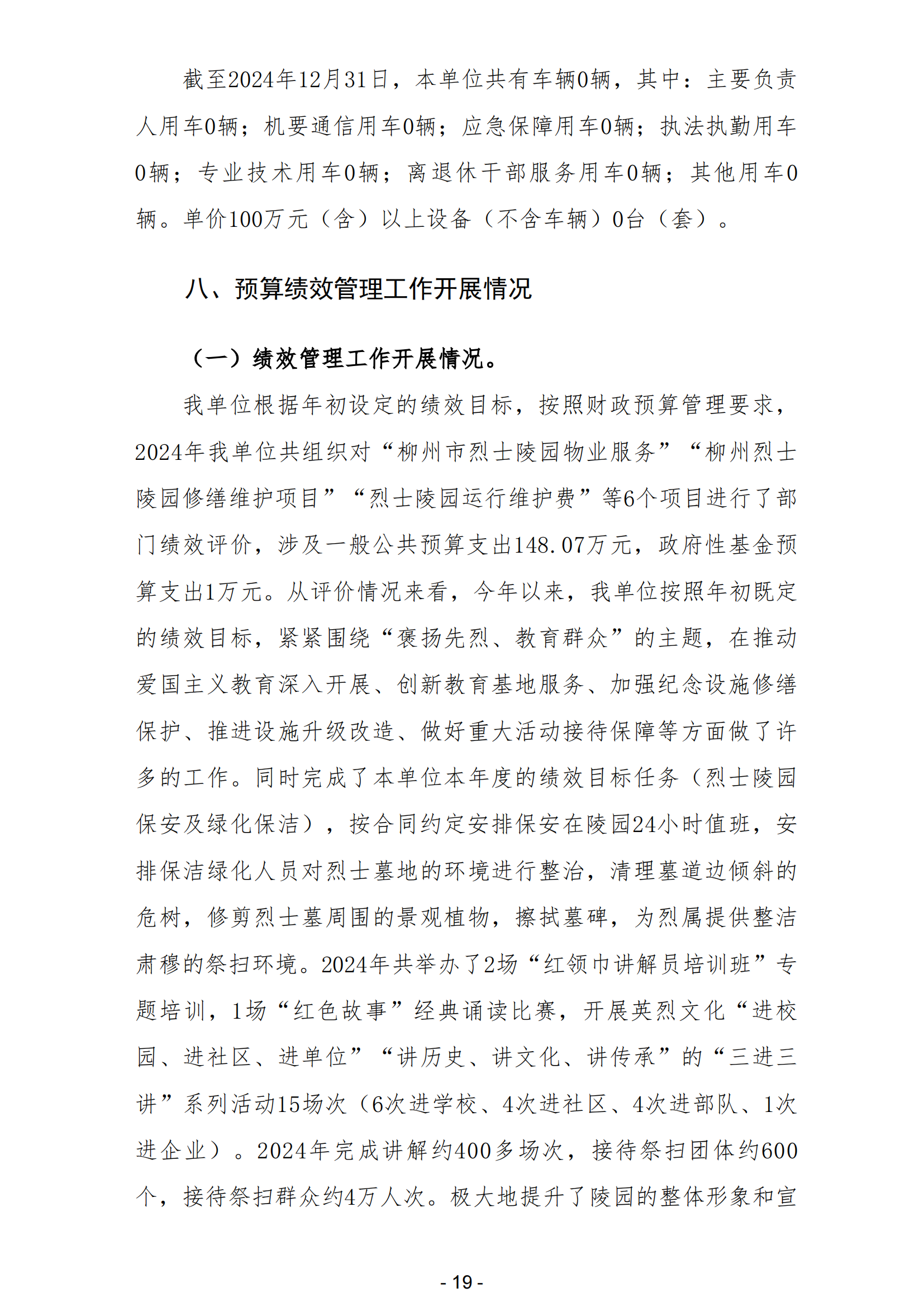 截至2024年12月31日，本单位共有车辆0辆，其中：主要负责人用车0辆；机要通信用车0辆；应急保障用车0辆；执法执勤用车0辆；专业技术用车0辆；离退休干部服务用车0辆；其他用车0辆。单价100万元（含）以上设备（不含车辆）0台（套）。

八、预算绩效管理工作开展情况

（一）绩效管理工作开展情况。

我单位根据年初设定的绩效目标，按照财政预算管理要求，2024年我单位共组织对“柳州市烈士陵园物业服务”“柳州烈士陵园修缮维护项目”“烈士陵园运行维护费”等6个项目进行了部门绩效评价，涉及一般公共预算支出148.07万元，政府性基金预算支出1万元。从评价情况来看，今年以来，我单位按照年初既定的绩效目标，紧紧围绕“褒扬先烈、教育群众”的主题，在推动爱国主义教育深入开展、创新教育基地服务、加强纪念设施修缮保护、推进设施升级改造、做好重大活动接待保障等方面做了许多的工作。同时完成了本单位本年度的绩效目标任务（烈士陵园保安及绿化保洁），按合同约定安排保安在陵园24小时值班，安排保洁绿化人员对烈士墓地的环境进行整治，清理墓道边倾斜的危树，修剪烈士墓周围的景观植物，擦拭墓碑，为烈属提供整洁肃穆的祭扫环境。2024年共举办了2场“红领巾讲解员培训班”专题培训，1场“红色故事”经典诵读比赛，开展英烈文化“进校园、进社区、进单位”“讲历史、讲文化、讲传承”的“三进三讲”系列活动15场次（6次进学校、4次进社区、4次进部队、1次进企业）。2024年完成讲解约400多场次，接待祭扫团体约600个，接待祭扫群众约4万人次。极大地提升了陵园的整体形象和宣

- 19 -